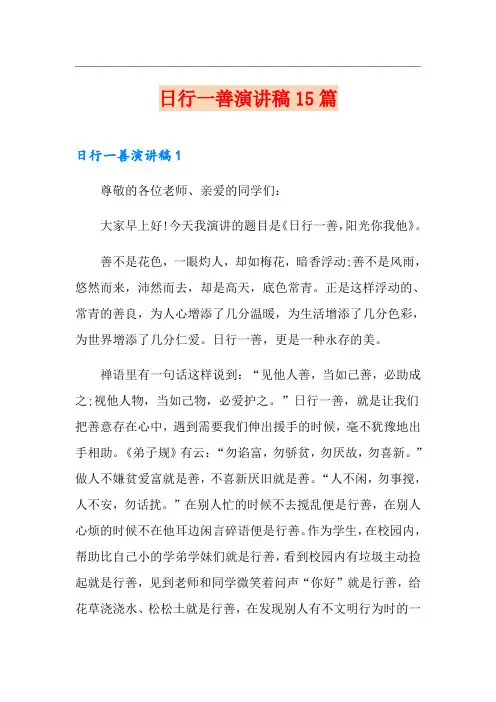 日行一善演讲稿15篇

日行一善演讲稿1

尊敬的各位老师、亲爱的同学们：

大家早上好!今天我演讲的题目是《日行一善，阳光你我他》。

善不是花色，一眼灼人，却如梅花，暗香浮动;善不是风雨，悠然而来，沛然而去，却是高天，底色常青。正是这样浮动的、常青的善良，为人心增添了几分温暖，为生活增添了几分色彩，为世界增添了几分仁爱。日行一善，更是一种永存的美。

禅语里有一句话这样说到：“见他人善，当如己善，必助成之;视他人物，当如己物，必爱护之。”日行一善，就是让我们把善意存在心中，遇到需要我们伸出援手的时候，毫不犹豫地出手相助。《弟子规》有云：“勿谄富，勿骄贫，勿厌故，勿喜新。”做人不嫌贫爱富就是善，不喜新厌旧就是善。“人不闲，勿事搅，人不安，勿话扰。”在别人忙的时候不去搅乱便是行善，在别人心烦的时候不在他耳边闲言碎语便是行善。作为学生，在校园内，帮助比自己小的学弟学妹们就是行善，看到校园内有垃圾主动捡起就是行善，见到老师和同学微笑着问声“你好”就是行善，给花草浇浇水、松松土就是行善，在发现别人有不文明行为时的一